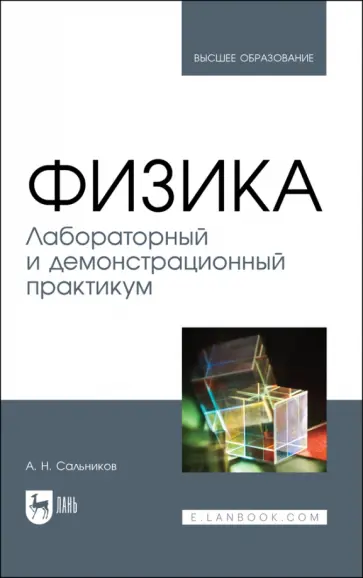 ВЫСШЕЕ ОБРАЗОВАНИЕ

ФИЗИКА
Лабораторный и демонстрационный практикум

А. Н. Сальников

ЛАНЬ

E.LANBOOK.COM